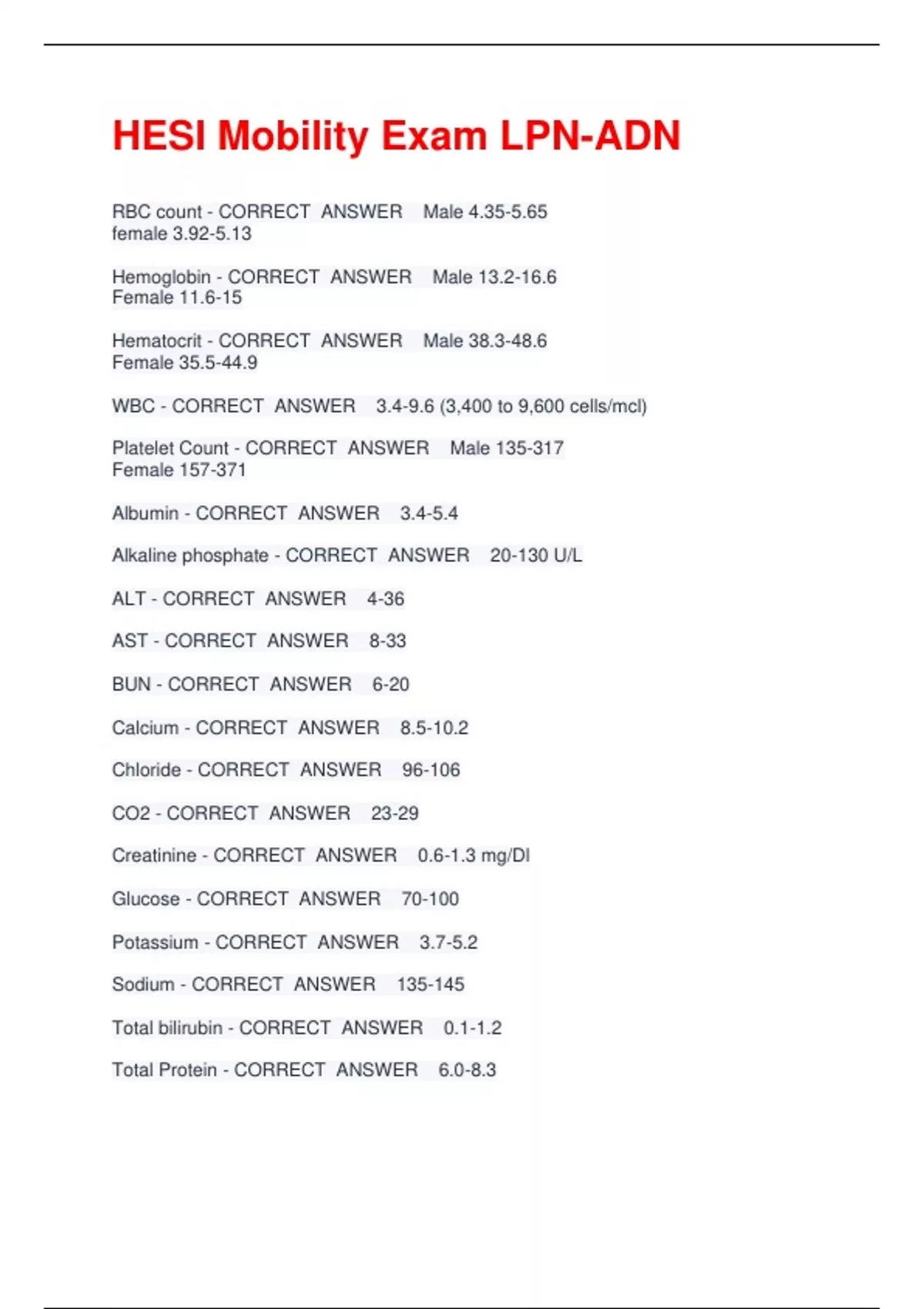 HESI Mobility Exam LPN-ADN

RBC count - CORRECT ANSWER Male 4.35-5.65
female 3.92-5.13

Hemoglobin - CORRECT ANSWER Male 13.2-16.6
Female 11.6-15

Hematocrit - CORRECT ANSWER Male 38.3-48.6
Female 35.5-44.9

WBC - CORRECT ANSWER 3.4-9.6 (3,400 to 9,600 cells/mcl)

Platelet Count - CORRECT ANSWER Male 135-317
Female 157-371

Albumin - CORRECT ANSWER 3.4-5.4

Alkaline phosphate - CORRECT ANSWER 20-130 U/L

ALT - CORRECT ANSWER 4-36

AST - CORRECT ANSWER 8-33

BUN - CORRECT ANSWER 6-20

Calcium - CORRECT ANSWER 8.5-10.2

Chloride - CORRECT ANSWER 96-106

CO2 - CORRECT ANSWER 23-29

Creatinine - CORRECT ANSWER 0.6-1.3 mg/Dl

Glucose - CORRECT ANSWER 70-100

Potassium - CORRECT ANSWER 3.7-5.2

Sodium - CORRECT ANSWER 135-145

Total bilirubin - CORRECT ANSWER 0.1-1.2

Total Protein - CORRECT ANSWER 6.0-8.3